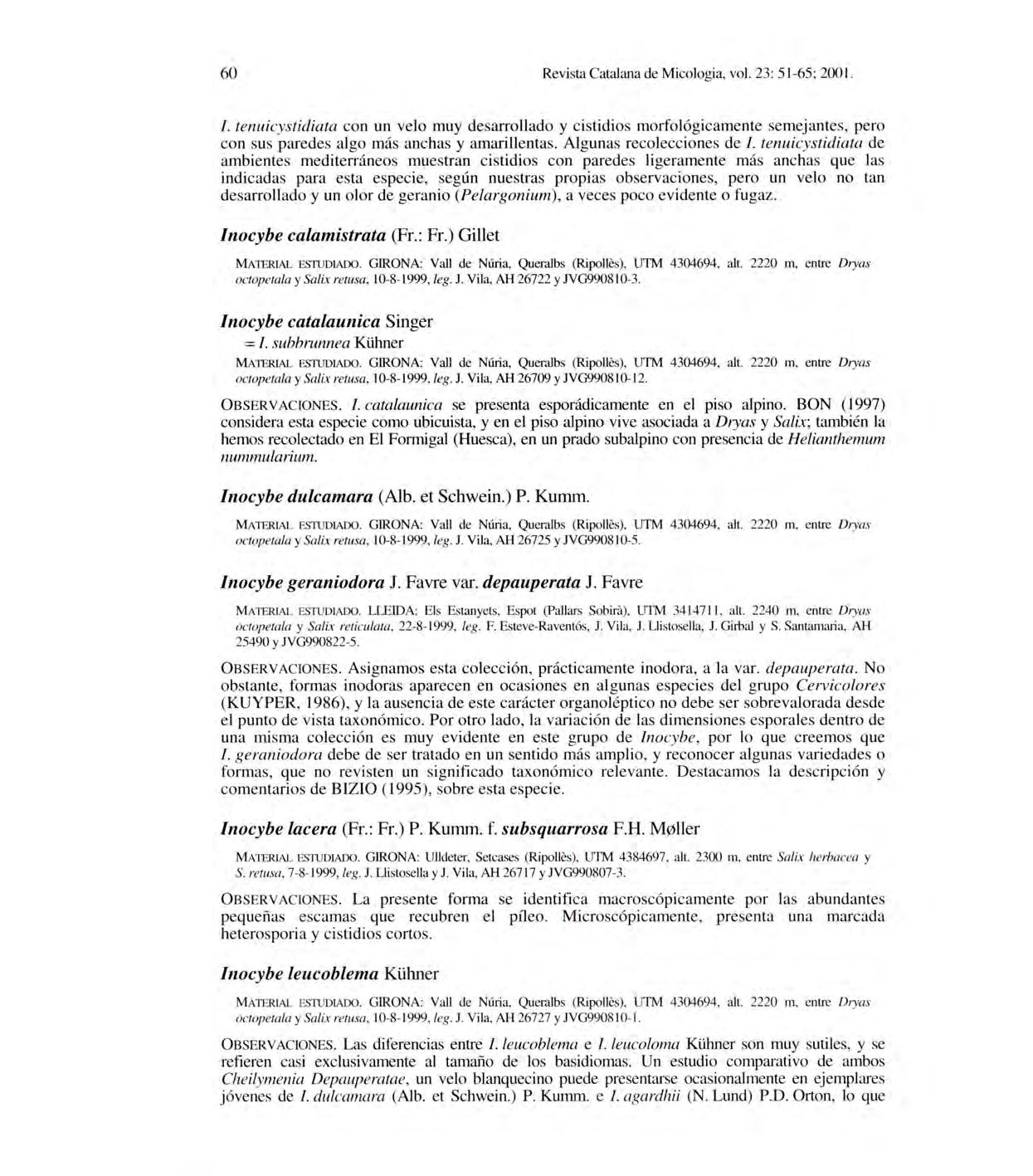 60 Revista Catalana de Micologia, vol. 23: 51-65; 2001.

I. tenuicystidiata con un velo muy desarrollado y cistidios morfológicamente semejantes, pero con sus paredes algo más anchas y amarillentas. Algunas recolecciones de I. tenuicystidiata de ambientes mediterráneos muestran cistidios con paredes ligeramente más anchas que las indicadas para esta especie, según nuestras propias observaciones, pero un velo no tan desarrollado y un olor de geranio (Pelargonium), a veces poco evidente o fugaz.

Inocybe calamistrata (Fr.: Fr.) Gillet

MATERIAL ESTUDIADO. GIRONA: Vall de Núria, Queralbs (Ripollès), UTM 4304694, alt. 2220 m, entre Dryas octopetala y Salix retusa, 10-8-1999, leg. J. Vila, AH 26722 y JVG990810-3.

Inocybe catalaunica Singer
= I. subbrunnea Kühner

MATERIAL ESTUDIADO. GIRONA: Vall de Núria, Queralbs (Ripollès), UTM 4304694, alt. 2220 m, entre Dryas octopetala y Salix retusa, 10-8-1999, leg. J. Vila, AH 26709 y JVG990810-12.

OBSERVACIONES. I. catalaunica se presenta esporádicamente en el piso alpino. BON (1997) considera esta especie como ubicuista, y en el piso alpino vive asociada a Dryas y Salix; también la hemos recolectado en El Formigal (Huesca), en un prado subalpino con presencia de Helianthemum nummularium.

Inocybe dulcamara (Alb. et Schwein.) P. Kumm.

MATERIAL ESTUDIADO. GIRONA: Vall de Núria, Queralbs (Ripollès), UTM 4304694, alt. 2220 m, entre Dryas octopetala y Salix retusa, 10-8-1999, leg. J. Vila, AH 26725 y JVG990810-5.

Inocybe geraniodora J. Favre var. depauperata J. Favre

MATERIAL ESTUDIADO. LLEIDA: Els Estanyets, Espot (Pallars Sobirà), UTM 3414711, alt. 2240 m, entre Dryas octopetala y Salix reticulata, 22-8-1999, leg. F. Esteve-Raventós, J. Vila, J. Llistosella, J. Girbal y S. Santamaria, AH 25490 y JVG990822-5.

OBSERVACIONES. Asignamos esta colección, prácticamente inodora, a la var. depauperata. No obstante, formas inodoras aparecen en ocasiones en algunas especies del grupo Cervicolores (KUYPER, 1986), y la ausencia de este carácter organoléptico no debe ser sobrevalorada desde el punto de vista taxonómico. Por otro lado, la variación de las dimensiones esporales dentro de una misma colección es muy evidente en este grupo de Inocybe, por lo que creemos que I. geraniodora debe de ser tratado en un sentido más amplio, y reconocer algunas variedades o formas, que no revisten un significado taxonómico relevante. Destacamos la descripción y comentarios de BIZIO (1995), sobre esta especie.

Inocybe lacera (Fr.: Fr.) P. Kumm. f. subsquarrosa F.H. Møller

MATERIAL ESTUDIADO. GIRONA: Ulldeter, Setcases (Ripollès), UTM 4384697, alt. 2300 m, entre Salix herbacea y S. retusa, 7-8-1999, leg. J. Llistosella y J. Vila, AH 26717 y JVG990807-3.

OBSERVACIONES. La presente forma se identifica macroscópicamente por las abundantes pequeñas escamas que recubren el píleo. Microscópicamente, presenta una marcada heterosporia y cistidios cortos.

Inocybe leucoblema Kühner

MATERIAL ESTUDIADO. GIRONA: Vall de Núria, Queralbs (Ripollès), UTM 4304694, alt. 2220 m, entre Dryas octopetala y Salix retusa, 10-8-1999, leg. J. Vila, AH 26727 y JVG990810-1.

OBSERVACIONES. Las diferencias entre I. leucoblema e I. leucoloma Kühner son muy sutiles, y se refieren casi exclusivamente al tamaño de los basidiomas. Un estudio comparativo de ambos Cheilymenia Depauperatae, un velo blanquecino puede presentarse ocasionalmente en ejemplares jóvenes de I. dulcamara (Alb. et Schwein.) P. Kumm. e I. agardhii (N. Lund) P.D. Orton, lo que